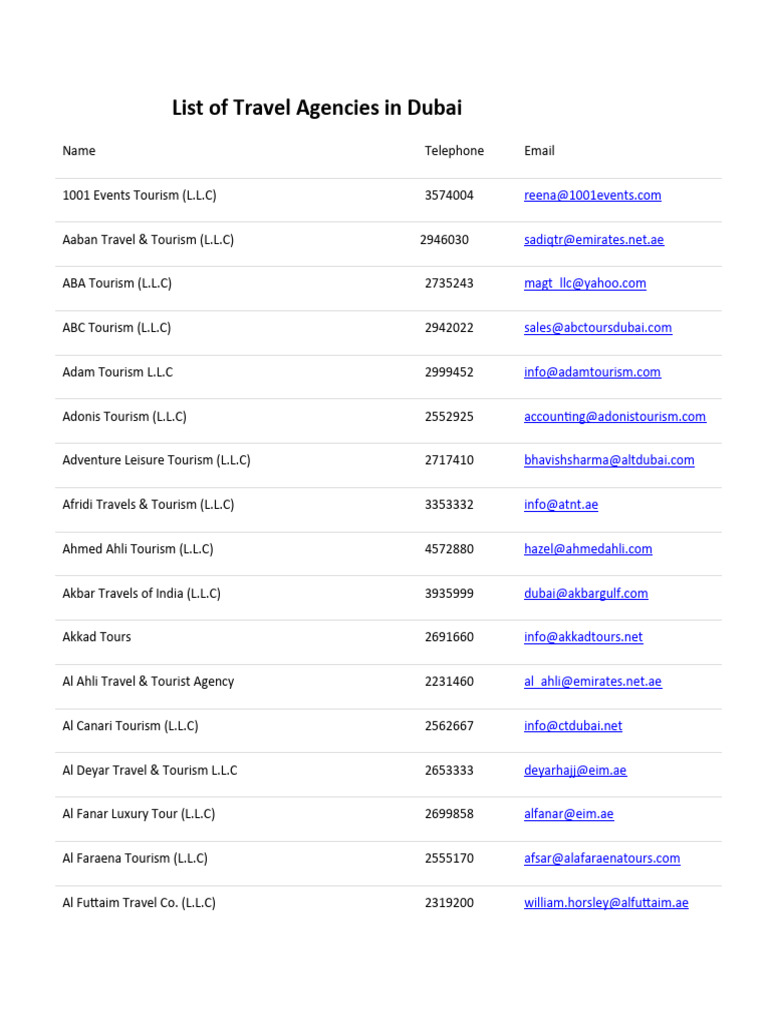 List of Travel Agencies in Dubai

| Name | Telephone | Email |
|---|---|---|
| 1001 Events Tourism (L.L.C) | 3574004 | reena@1001events.com |
| Aaban Travel & Tourism (L.L.C) | 2946030 | sadiqtr@emirates.net.ae |
| ABA Tourism (L.L.C) | 2735243 | magt_llc@yahoo.com |
| ABC Tourism (L.L.C) | 2942022 | sales@abctoursdubai.com |
| Adam Tourism L.L.C | 2999452 | info@adamtourism.com |
| Adonis Tourism (L.L.C) | 2552925 | accounting@adonistourism.com |
| Adventure Leisure Tourism (L.L.C) | 2717410 | bhavishsharma@altdubai.com |
| Afridi Travels & Tourism (L.L.C) | 3353332 | info@atnt.ae |
| Ahmed Ahli Tourism (L.L.C) | 4572880 | hazel@ahmedahli.com |
| Akbar Travels of India (L.L.C) | 3935999 | dubai@akbargulf.com |
| Akkad Tours | 2691660 | info@akkadtours.net |
| Al Ahli Travel & Tourist Agency | 2231460 | al_ahli@emirates.net.ae |
| Al Canari Tourism (L.L.C) | 2562667 | info@ctdubai.net |
| Al Deyar Travel & Tourism L.L.C | 2653333 | deyarhajj@eim.ae |
| Al Fanar Luxury Tour (L.L.C) | 2699858 | alfanar@eim.ae |
| Al Faraena Tourism (L.L.C) | 2555170 | afsar@alafaraenatours.com |
| Al Futtaim Travel Co. (L.L.C) | 2319200 | william.horsley@alfuttaim.ae |